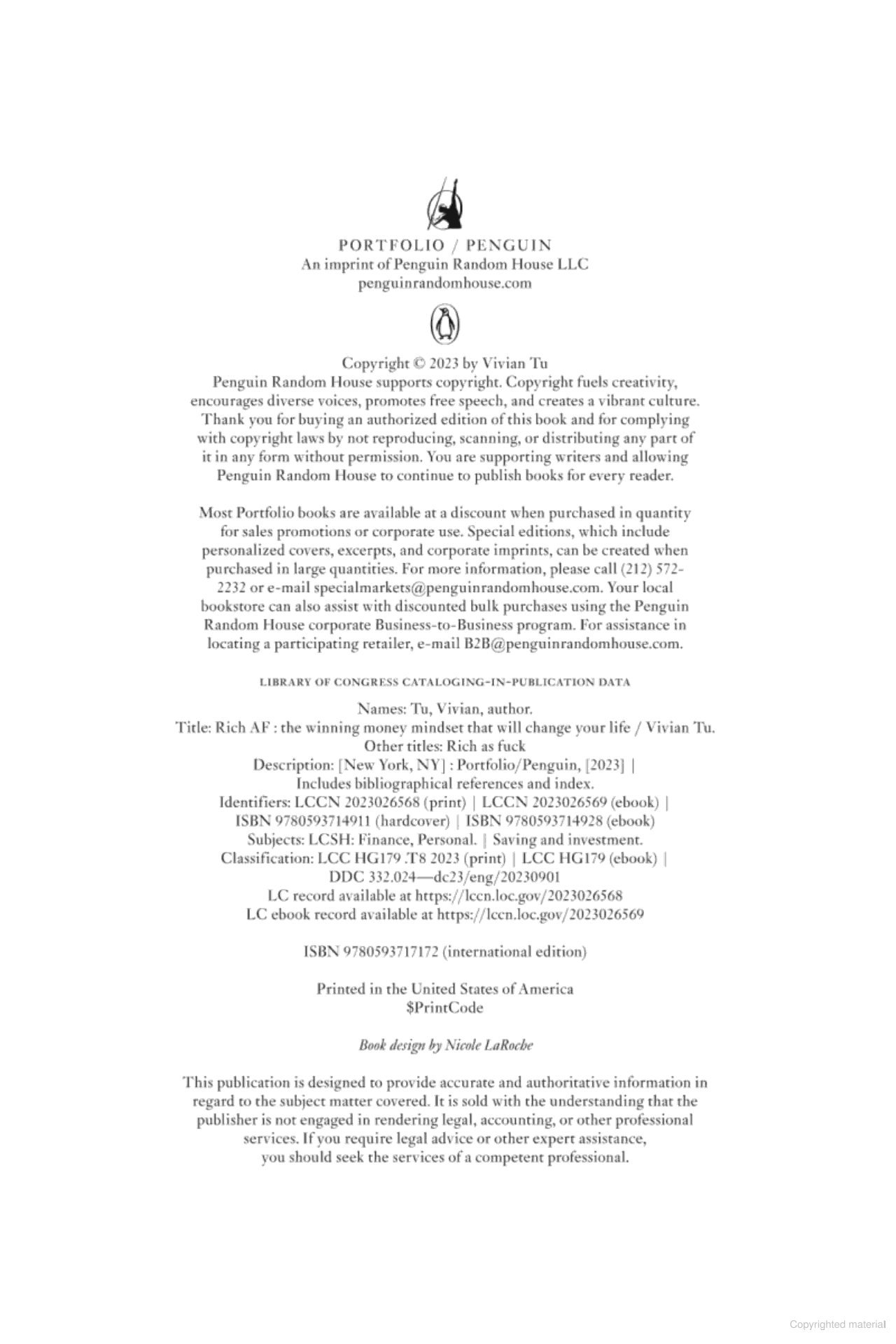 PORTFOLIO / PENGUIN
An imprint of Penguin Random House LLC
penguinrandomhouse.com

Copyright © 2023 by Vivian Tu
Penguin Random House supports copyright. Copyright fuels creativity, encourages diverse voices, promotes free speech, and creates a vibrant culture. Thank you for buying an authorized edition of this book and for complying with copyright laws by not reproducing, scanning, or distributing any part of it in any form without permission. You are supporting writers and allowing Penguin Random House to continue to publish books for every reader.

Most Portfolio books are available at a discount when purchased in quantity for sales promotions or corporate use. Special editions, which include personalized covers, excerpts, and corporate imprints, can be created when purchased in large quantities. For more information, please call (212) 572-2232 or e-mail specialmarkets@penguinrandomhouse.com. Your local bookstore can also assist with discounted bulk purchases using the Penguin Random House corporate Business-to-Business program. For assistance in locating a participating retailer, e-mail B2B@penguinrandomhouse.com.

LIBRARY OF CONGRESS CATALOGING-IN-PUBLICATION DATA

Names: Tu, Vivian, author.
Title: Rich AF : the winning money mindset that will change your life / Vivian Tu.
Other titles: Rich as fuck
Description: [New York, NY] : Portfolio/Penguin, [2023] |
Includes bibliographical references and index.
Identifiers: LCCN 2023026568 (print) | LCCN 2023026569 (ebook) |
ISBN 9780593714911 (hardcover) | ISBN 9780593714928 (ebook)
Subjects: LCSH: Finance, Personal. | Saving and investment.
Classification: LCC HG179 .T8 2023 (print) | LCC HG179 (ebook) |
DDC 332.024—dc23/eng/20230901
LC record available at https://lccn.loc.gov/2023026568
LC ebook record available at https://lccn.loc.gov/2023026569

ISBN 9780593717172 (international edition)

Printed in the United States of America
$PrintCode

Book design by Nicole LaRoche

This publication is designed to provide accurate and authoritative information in regard to the subject matter covered. It is sold with the understanding that the publisher is not engaged in rendering legal, accounting, or other professional services. If you require legal advice or other expert assistance, you should seek the services of a competent professional.

Copyrighted material